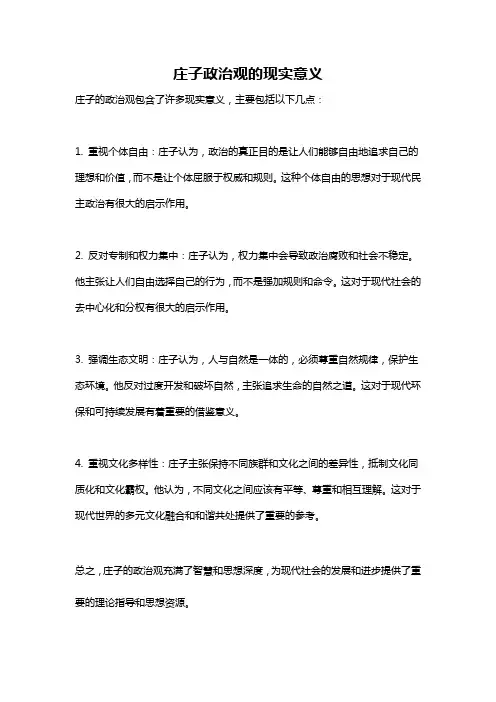 庄子政治观的现实意义

庄子的政治观包含了许多现实意义，主要包括以下几点：

1. 重视个体自由：庄子认为，政治的真正目的是让人们能够自由地追求自己的理想和价值，而不是让个体屈服于权威和规则。这种个体自由的思想对于现代民主政治有很大的启示作用。

2. 反对专制和权力集中：庄子认为，权力集中会导致政治腐败和社会不稳定。他主张让人们自由选择自己的行为，而不是强加规则和命令。这对于现代社会的去中心化和分权有很大的启示作用。

3. 强调生态文明：庄子认为，人与自然是一体的，必须尊重自然规律，保护生态环境。他反对过度开发和破坏自然，主张追求生命的自然之道。这对于现代环保和可持续发展有着重要的借鉴意义。

4. 重视文化多样性：庄子主张保持不同族群和文化之间的差异性，抵制文化同质化和文化霸权。他认为，不同文化之间应该有平等、尊重和相互理解。这对于现代世界的多元文化融合和和谐共处提供了重要的参考。

总之，庄子的政治观充满了智慧和思想深度，为现代社会的发展和进步提供了重要的理论指导和思想资源。